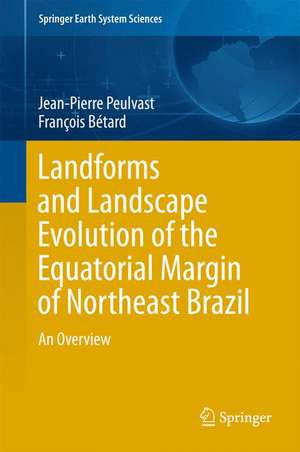 Springer Earth System Sciences

Jean-Pierre Peulvast
François Bétard

Landforms and Landscape Evolution of the Equatorial Margin of Northeast Brazil

An Overview

Springer